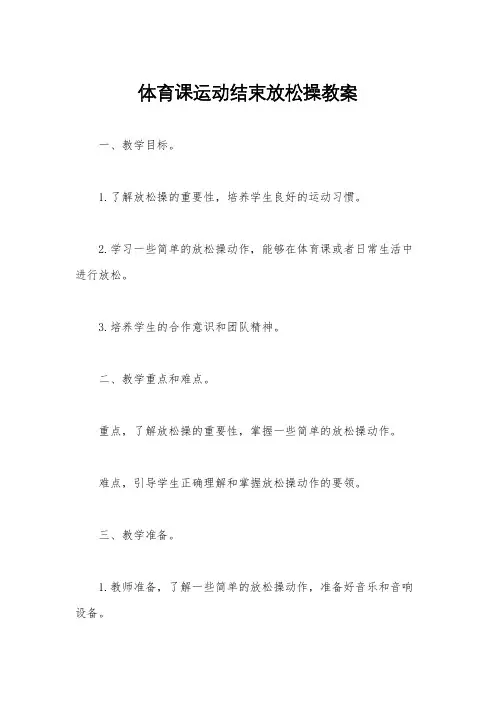 体育课运动结束放松操教案

一、教学目标。

1. 了解放松操的重要性，培养学生良好的运动习惯。

2. 学习一些简单的放松操动作，能够在体育课或者日常生活中进行放松。

3. 培养学生的合作意识和团队精神。

二、教学重点和难点。

重点，了解放松操的重要性，掌握一些简单的放松操动作。

难点，引导学生正确理解和掌握放松操动作的要领。

三、教学准备。

1. 教师准备，了解一些简单的放松操动作，准备好音乐和音响设备。